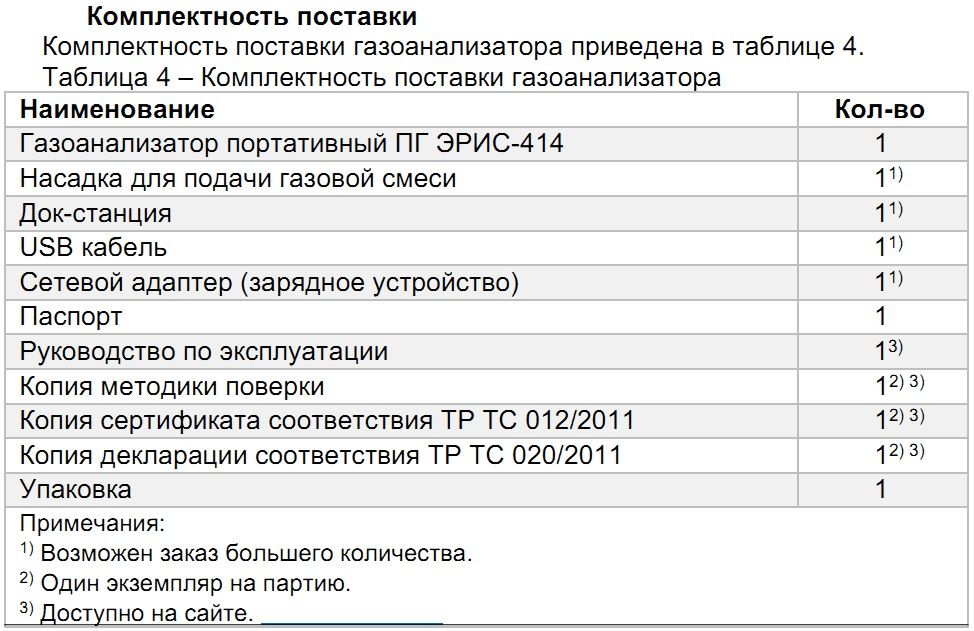 Комплектность поставки

Комплектность поставки газоанализатора приведена в таблице 4.

Таблица 4 – Комплектность поставки газоанализатора

| Наименование | Кол-во |
|---|---|
| Газоанализатор портативный ПГ ЭРИС-414 | 1 |
| Насадка для подачи газовой смеси | 1$^{1)}$ |
| Док-станция | 1$^{1)}$ |
| USB кабель | 1$^{1)}$ |
| Сетевой адаптер (зарядное устройство) | 1$^{1)}$ |
| Паспорт | 1 |
| Руководство по эксплуатации | 1$^{3)}$ |
| Копия методики поверки | 1$^{2) 3)}$ |
| Копия сертификата соответствия ТР ТС 012/2011 | 1$^{2) 3)}$ |
| Копия декларации соответствия ТР ТС 020/2011 | 1$^{2) 3)}$ |
| Упаковка | 1 |

Примечания:
$^{1)}$ Возможен заказ большего количества.
$^{2)}$ Один экземпляр на партию.
$^{3)}$ Доступно на сайте. ____